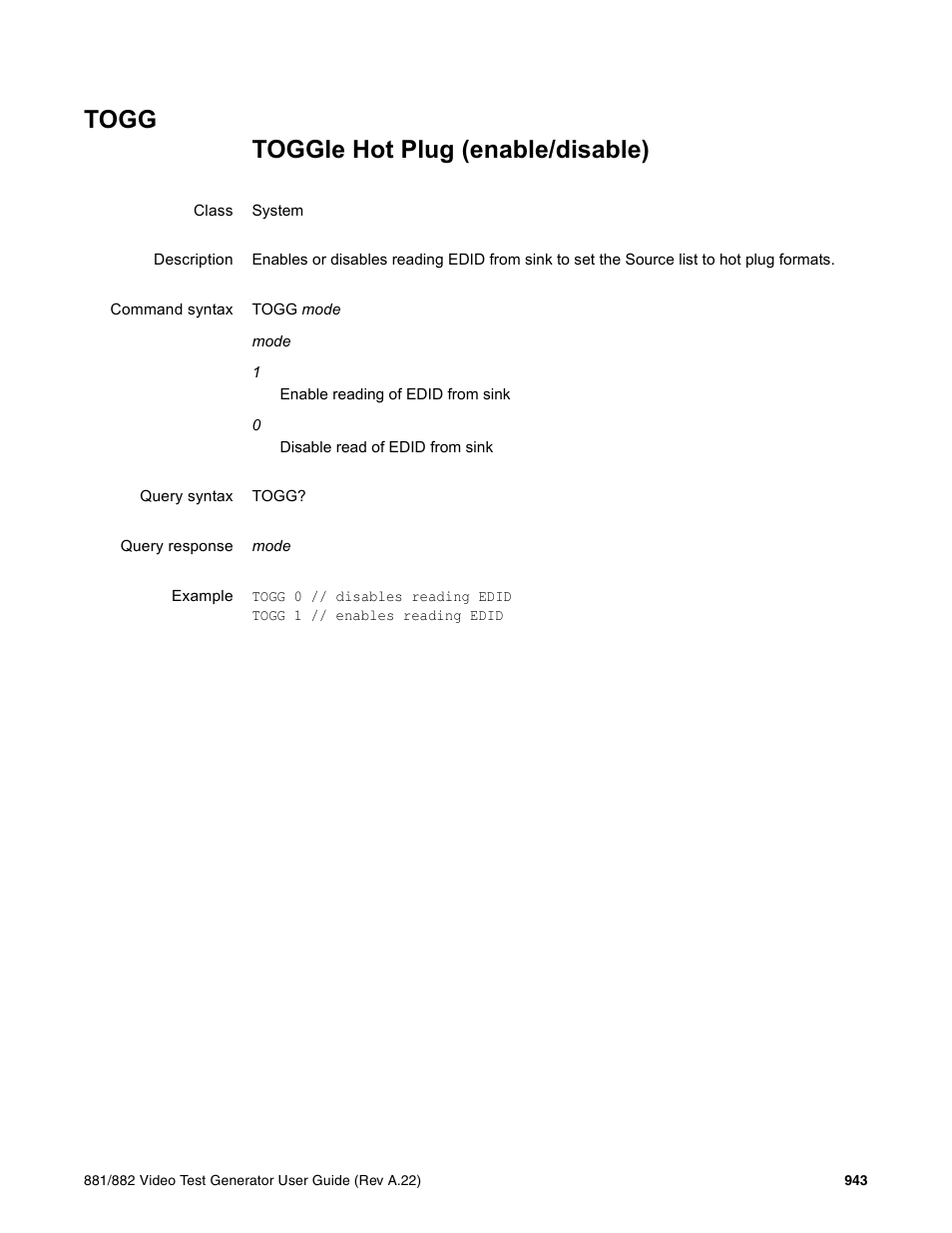 TOGG

TOGGle Hot Plug (enable/disable)

Class System

Description Enables or disables reading EDID from sink to set the Source list to hot plug formats.

Command syntax TOGG mode

mode

1
Enable reading of EDID from sink

0
Disable read of EDID from sink

Query syntax TOGG?

Query response mode

Example TOGG 0 // disables reading EDID
TOGG 1 // enables reading EDID

881/882 Video Test Generator User Guide (Rev A.22) 943